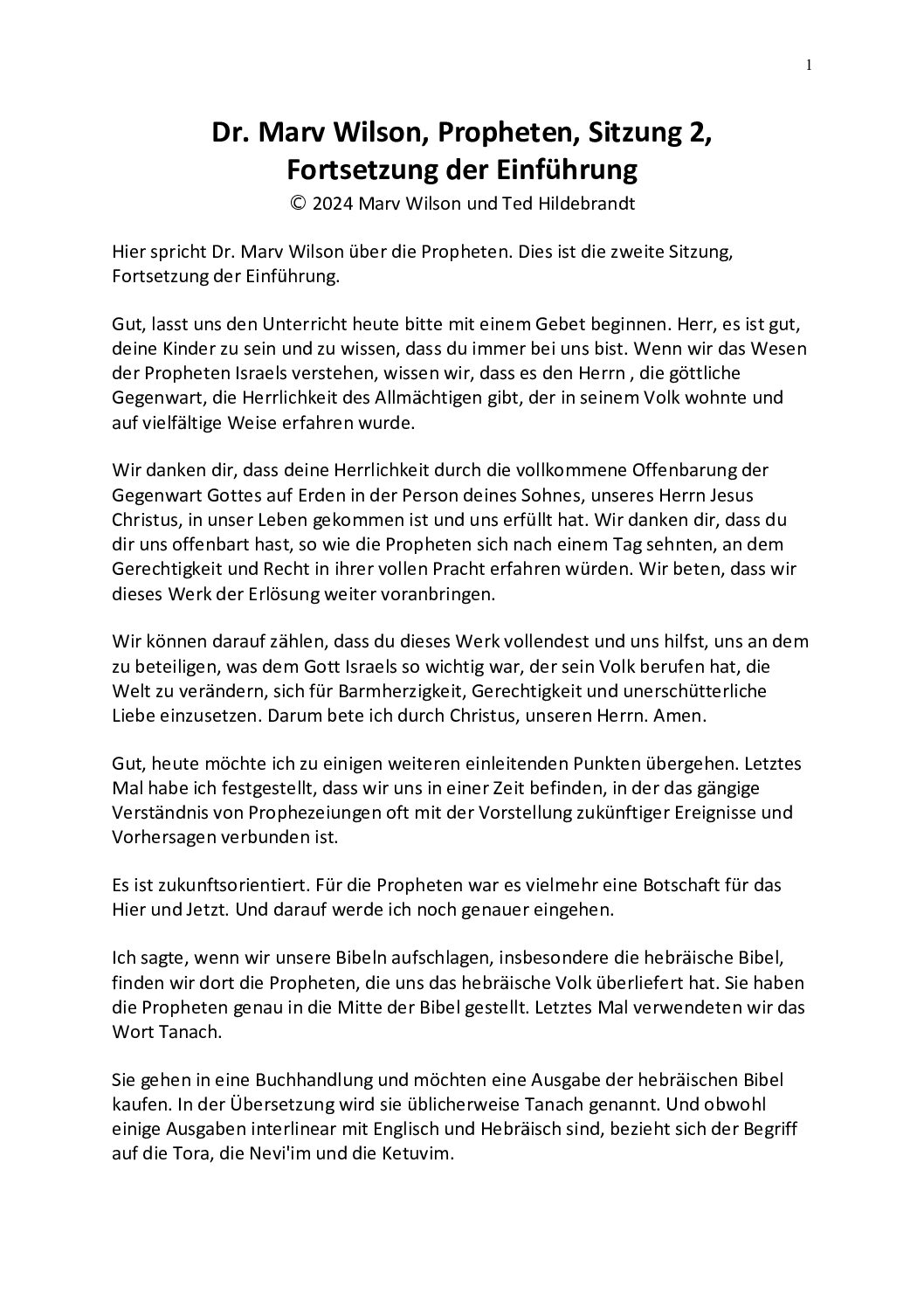 1

Dr. Marv Wilson, Propheten, Sitzung 2, Fortsetzung der Einführung
© 2024 Marv Wilson und Ted Hildebrandt

Hier spricht Dr. Marv Wilson über die Propheten. Dies ist die zweite Sitzung, Fortsetzung der Einführung.

Gut, lasst uns den Unterricht heute bitte mit einem Gebet beginnen. Herr, es ist gut, deine Kinder zu sein und zu wissen, dass du immer bei uns bist. Wenn wir das Wesen der Propheten Israels verstehen, wissen wir, dass es den Herrn , die göttliche Gegenwart, die Herrlichkeit des Allmächtigen gibt, der in seinem Volk wohnte und auf vielfältige Weise erfahren wurde.

Wir danken dir, dass deine Herrlichkeit durch die vollkommene Offenbarung der Gegenwart Gottes auf Erden in der Person deines Sohnes, unseres Herrn Jesus Christus, in unser Leben gekommen ist und uns erfüllt hat. Wir danken dir, dass du dir uns offenbart hast, so wie die Propheten sich nach einem Tag sehnten, an dem Gerechtigkeit und Recht in ihrer vollen Pracht erfahren würden. Wir beten, dass wir dieses Werk der Erlösung weiter voranbringen.

Wir können darauf zählen, dass du dieses Werk vollendest und uns hilfst, uns an dem zu beteiligen, was dem Gott Israels so wichtig war, der sein Volk berufen hat, die Welt zu verändern, sich für Barmherzigkeit, Gerechtigkeit und unerschütterliche Liebe einzusetzen. Darum bete ich durch Christus, unseren Herrn. Amen.

Gut, heute möchte ich zu einigen weiteren einleitenden Punkten übergehen. Letztes Mal habe ich festgestellt, dass wir uns in einer Zeit befinden, in der das gängige Verständnis von Prophezeiungen oft mit der Vorstellung zukünftiger Ereignisse und Vorhersagen verbunden ist.

Es ist zukunftsorientiert. Für die Propheten war es vielmehr eine Botschaft für das Hier und Jetzt. Und darauf werde ich noch genauer eingehen.

Ich sagte, wenn wir unsere Bibeln aufschlagen, insbesondere die hebräische Bibel, finden wir dort die Propheten, die uns das hebräische Volk überliefert hat. Sie haben die Propheten genau in die Mitte der Bibel gestellt. Letztes Mal verwendeten wir das Wort Tanach.

Sie gehen in eine Buchhandlung und möchten eine Ausgabe der hebräischen Bibel kaufen. In der Übersetzung wird sie üblicherweise Tanach genannt. Und obwohl einige Ausgaben interlinear mit Englisch und Hebräisch sind, bezieht sich der Begriff auf die Tora, die Nevi'im und die Ketuvim.